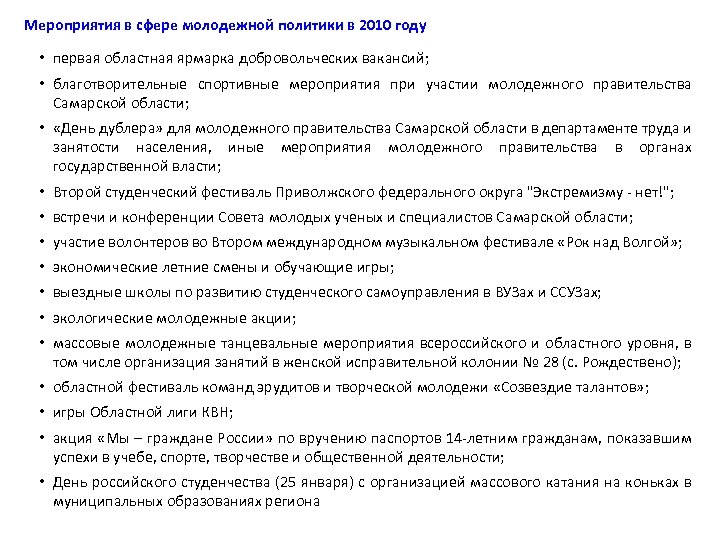 Мероприятия в сфере молодежной политики в 2010 году

• первая областная ярмарка добровольческих вакансий;
• благотворительные спортивные мероприятия при участии молодежного правительства Самарской области;
• «День дублера» для молодежного правительства Самарской области в департаменте труда и занятости населения, иные мероприятия молодежного правительства в органах государственной власти;
• Второй студенческий фестиваль Приволжского федерального округа "Экстремизму - нет!";
• встречи и конференции Совета молодых ученых и специалистов Самарской области;
• участие волонтеров во Втором международном музыкальном фестивале «Рок над Волгой»;
• экономические летние смены и обучающие игры;
• выездные школы по развитию студенческого самоуправления в ВУЗах и ССУЗах;
• экологические молодежные акции;
• массовые молодежные танцевальные мероприятия всероссийского и областного уровня, в том числе организация занятий в женской исправительной колонии № 28 (с. Рождествено);
• областной фестиваль команд эрудитов и творческой молодежи «Созвездие талантов»;
• игры Областной лиги КВН;
• акция «Мы – граждане России» по вручению паспортов 14-летним гражданам, показавшим успехи в учебе, спорте, творчестве и общественной деятельности;
• День российского студенчества (25 января) с организацией массового катания на коньках в муниципальных образованиях региона